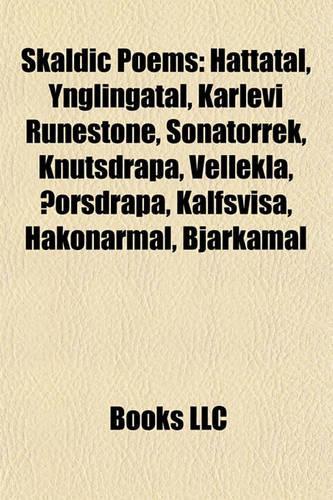 Skaldic Poems: Hattatal, Ynglingatal, Karlevi Runestone, Sonatorrek, Knutsdrapa, Vellekla, ?orsdrapa, Kalfsvisa, Hakonarmal, Bjarkamal

Books LLC